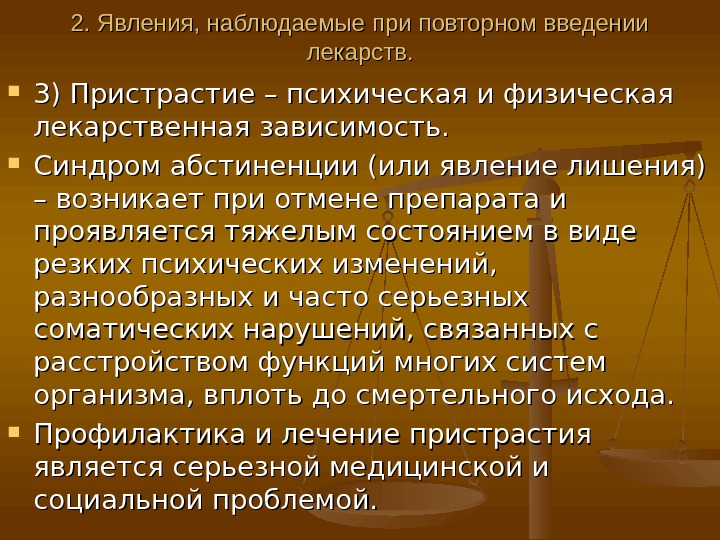 2. Явления, наблюдаемые при повторном введении лекарств.

• 3) Пристрастие – психическая и физическая лекарственная зависимость.

• Синдром абстиненции (или явление лишения) – возникает при отмене препарата и проявляется тяжелым состоянием в виде резких психических изменений, разнообразных и часто серьезных соматических нарушений, связанных с расстройством функций многих систем организма, вплоть до смертельного исхода.

• Профилактика и лечение пристрастия является серьезной медицинской и социальной проблемой.